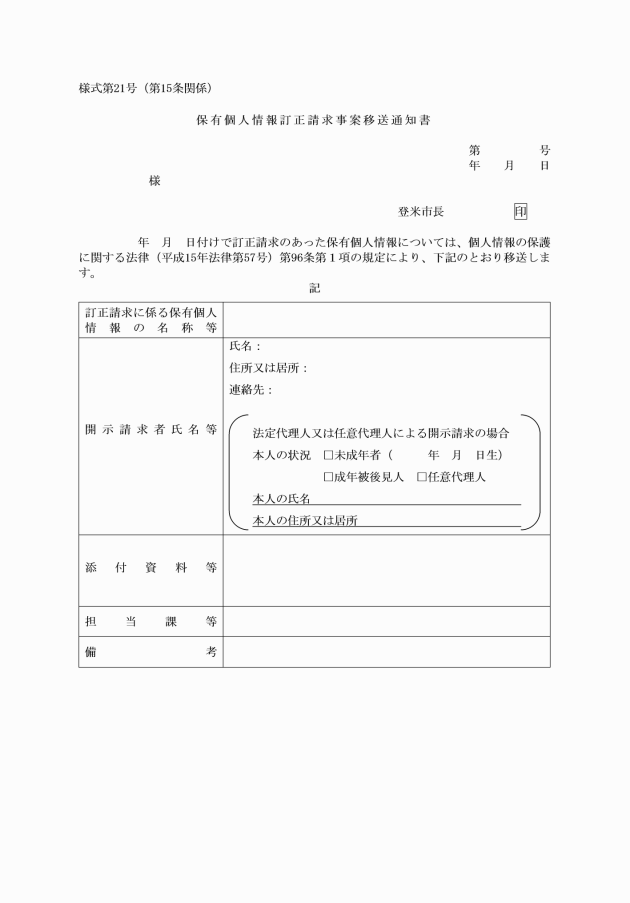 様式第21号（第15条関係）

保有個人情報訂正請求事案移送通知書

第　　号
年　月　日

様

登米市長　印

年　月　日付けで訂正請求のあった保有個人情報については、個人情報の保護に関する法律（平成15年法律第57号）第96条第１項の規定により、下記のとおり移送します。

記

| 訂正請求に係る保有個人情報の名称等 | |
|---|---|
| 開示請求者氏名等 | 氏名：<br>住所又は居所：<br>連絡先：<br>法定代理人又は任意代理人による開示請求の場合<br>本人の状況　□未成年者（　年　月　日生）<br>□成年被後見人　□任意代理人<br>本人の氏名<br>本人の住所又は居所 |
| 添付資料等 | |
| 担当課等 | |
| 備考 | |